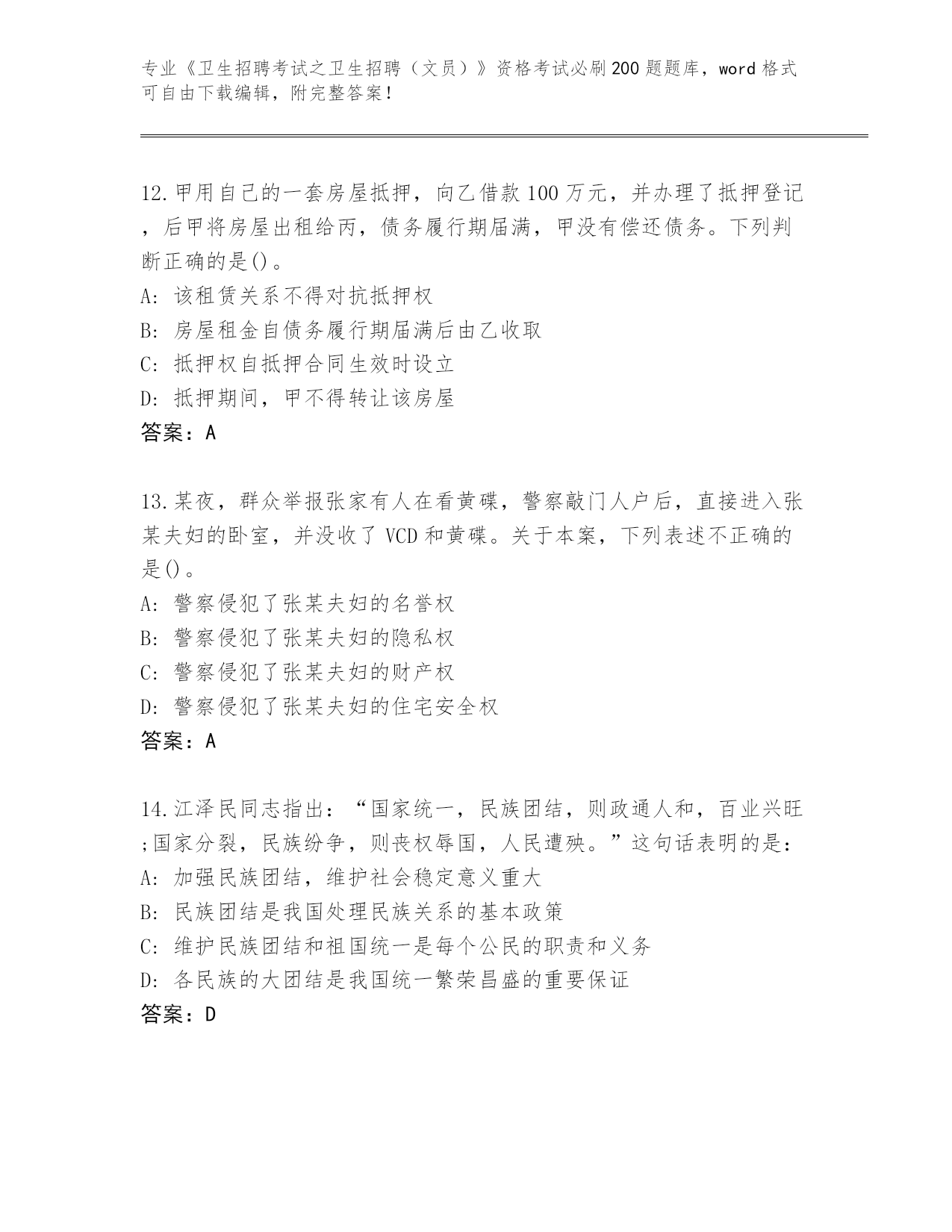 专业《卫生招聘考试之卫生招聘（文员）》资格考试必刷200题题库，word格式可自由下载编辑，附完整答案！

12.甲用自己的一套房屋抵押，向乙借款100万元，并办理了抵押登记，后甲将房屋出租给丙，债务履行期届满，甲没有偿还债务。下列判断正确的是()。
A: 该租赁关系不得对抗抵押权
B: 房屋租金自债务履行期届满后由乙收取
C: 抵押权自抵押合同生效时设立
D: 抵押期间，甲不得转让该房屋
答案：A

13.某夜，群众举报张家有人在看黄碟，警察敲门人户后，直接进入张某夫妇的卧室，并没收了VCD和黄碟。关于本案，下列表述不正确的是()。
A: 警察侵犯了张某夫妇的名誉权
B: 警察侵犯了张某夫妇的隐私权
C: 警察侵犯了张某夫妇的财产权
D: 警察侵犯了张某夫妇的住宅安全权
答案：A

14.江泽民同志指出：“国家统一，民族团结，则政通人和，百业兴旺;国家分裂，民族纷争，则丧权辱国，人民遭殃。”这句话表明的是：
A: 加强民族团结，维护社会稳定意义重大
B: 民族团结是我国处理民族关系的基本政策
C: 维护民族团结和祖国统一是每个公民的职责和义务
D: 各民族的大团结是我国统一繁荣昌盛的重要保证
答案：D